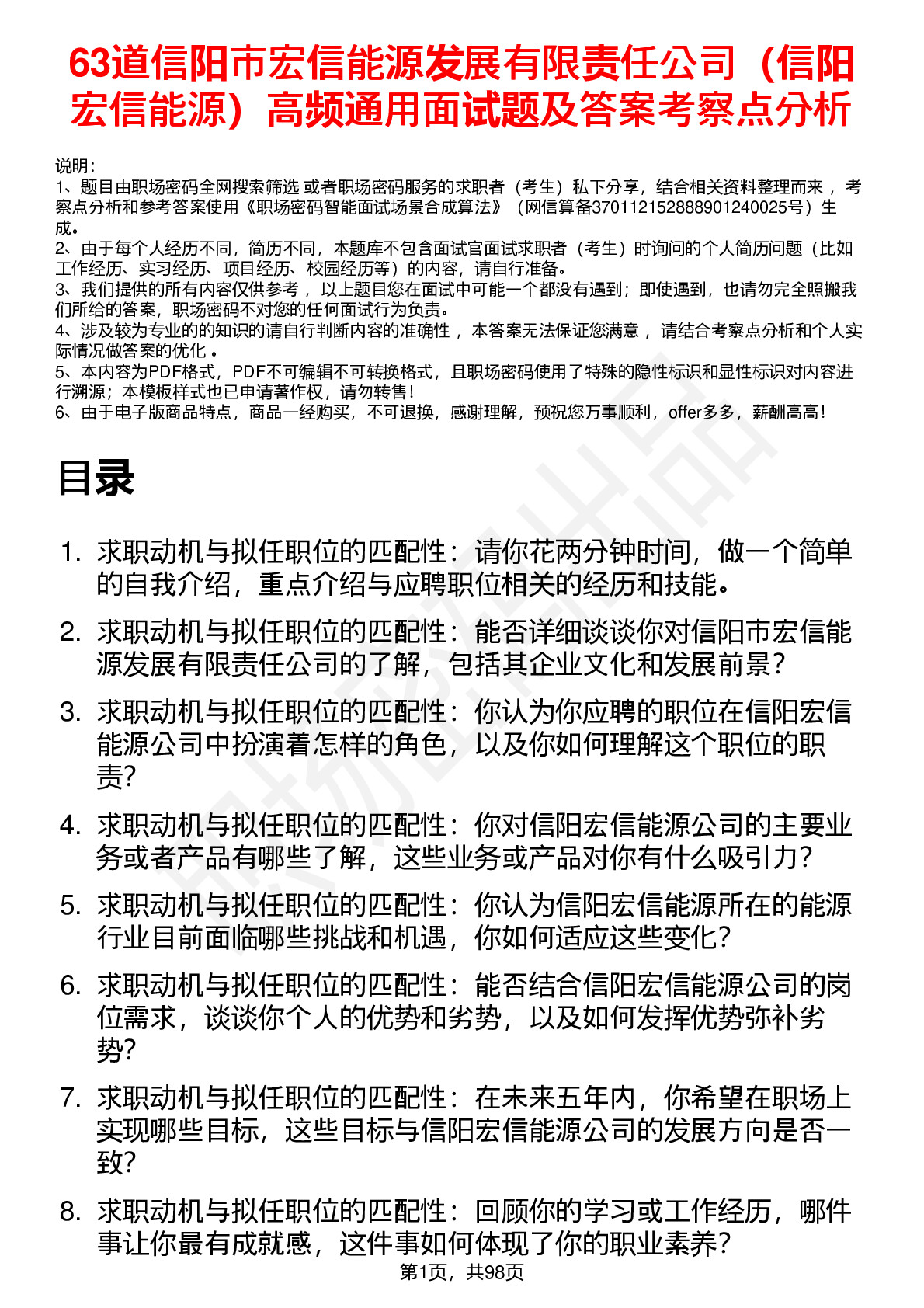 63道信阳市宏信能源发展有限责任公司（信阳宏信能源）高频通用面试题及答案考察点分析

说明：
1、题目由职场密码全网搜索筛选 或者职场密码服务的求职者（考生）私下分享，结合相关资料整理而来 ，考察点分析和参考答案使用《职场密码智能面试场景合成算法》（网信算备370112152888901240025号）生成。
2、由于每个人经历不同，简历不同，本题库不包含面试官面试求职者（考生）时询问的个人简历问题（比如工作经历、实习经历、项目经历、校园经历等）的内容，请自行准备。
3、我们提供的所有内容仅供参考 ，以上题目您在面试中可能一个都没有遇到；即使遇到，也请勿完全照搬我们所给的答案，职场密码不对您的任何面试行为负责。
4、涉及较为专业的的知识的请自行判断内容的准确性 ，本答案无法保证您满意 ，请结合考察点分析和个人实际情况做答案的优化 。
5、本内容为PDF格式，PDF不可编辑不可转换格式，且职场密码使用了特殊的隐性标识和显性标识对内容进行溯源；本模板样式也已申请著作权，请勿转售！
6、由于电子版商品特点，商品一经购买，不可退换，感谢理解，预祝您万事顺利，offer多多，薪酬高高！

目录

1. 求职动机与拟任职位的匹配性：请你花两分钟时间，做一个简单的自我介绍，重点介绍与应聘职位相关的经历和技能。
2. 求职动机与拟任职位的匹配性：能否详细谈谈你对信阳市宏信能源发展有限责任公司的了解，包括其企业文化和发展前景？
3. 求职动机与拟任职位的匹配性：你认为你应聘的职位在信阳宏信能源公司中扮演着怎样的角色，以及你如何理解这个职位的职责？
4. 求职动机与拟任职位的匹配性：你对信阳宏信能源公司的主要业务或者产品有哪些了解，这些业务或产品对你有什么吸引力？
5. 求职动机与拟任职位的匹配性：你认为信阳宏信能源所在的能源行业目前面临哪些挑战和机遇，你如何适应这些变化？
6. 求职动机与拟任职位的匹配性：能否结合信阳宏信能源公司的岗位需求，谈谈你个人的优势和劣势，以及如何发挥优势弥补劣势？
7. 求职动机与拟任职位的匹配性：在未来五年内，你希望在职场上实现哪些目标，这些目标与信阳宏信能源公司的发展方向是否一致？
8. 求职动机与拟任职位的匹配性：回顾你的学习或工作经历，哪件事让你最有成就感，这件事如何体现了你的职业素养？

第1页，共98页